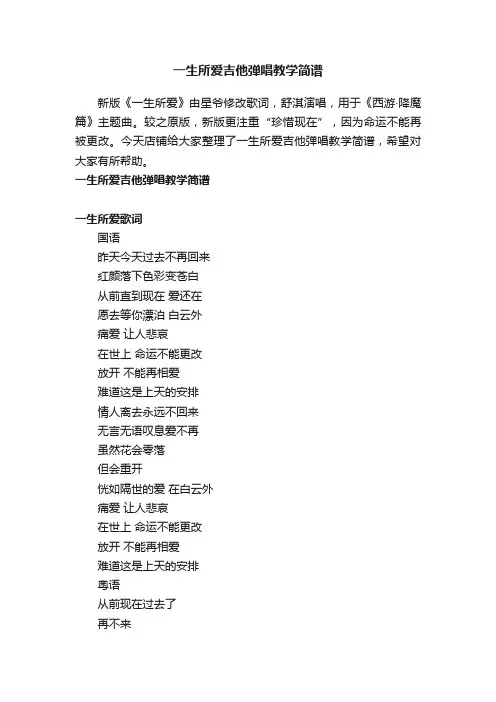 一生所爱吉他弹唱教学简谱

新版《一生所爱》由星爷修改歌词，舒淇演唱，用于《西游·降魔篇》主题曲。较之原版，新版更注重“珍惜现在”，因为命运不能再被更改。今天店铺给大家整理了一生所爱吉他弹唱教学简谱，希望对大家有所帮助。

一生所爱吉他弹唱教学简谱

一生所爱歌词

国语
昨天今天过去不再回来
红颜落下色彩变苍白
从前直到现在 爱还在
愿去等你漂泊 白云外
痛爱 让人悲哀
在世上 命运不能更改
放开 不能再相爱
难道这是上天的安排
情人离去永远不回来
无言无语叹息爱不再
虽然花会零落
但会重开
恍如隔世的爱 在白云外
痛爱 让人悲哀
在世上 命运不能更改
放开 不能再相爱
难道这是上天的安排
粤语
从前现在过去了
再不来